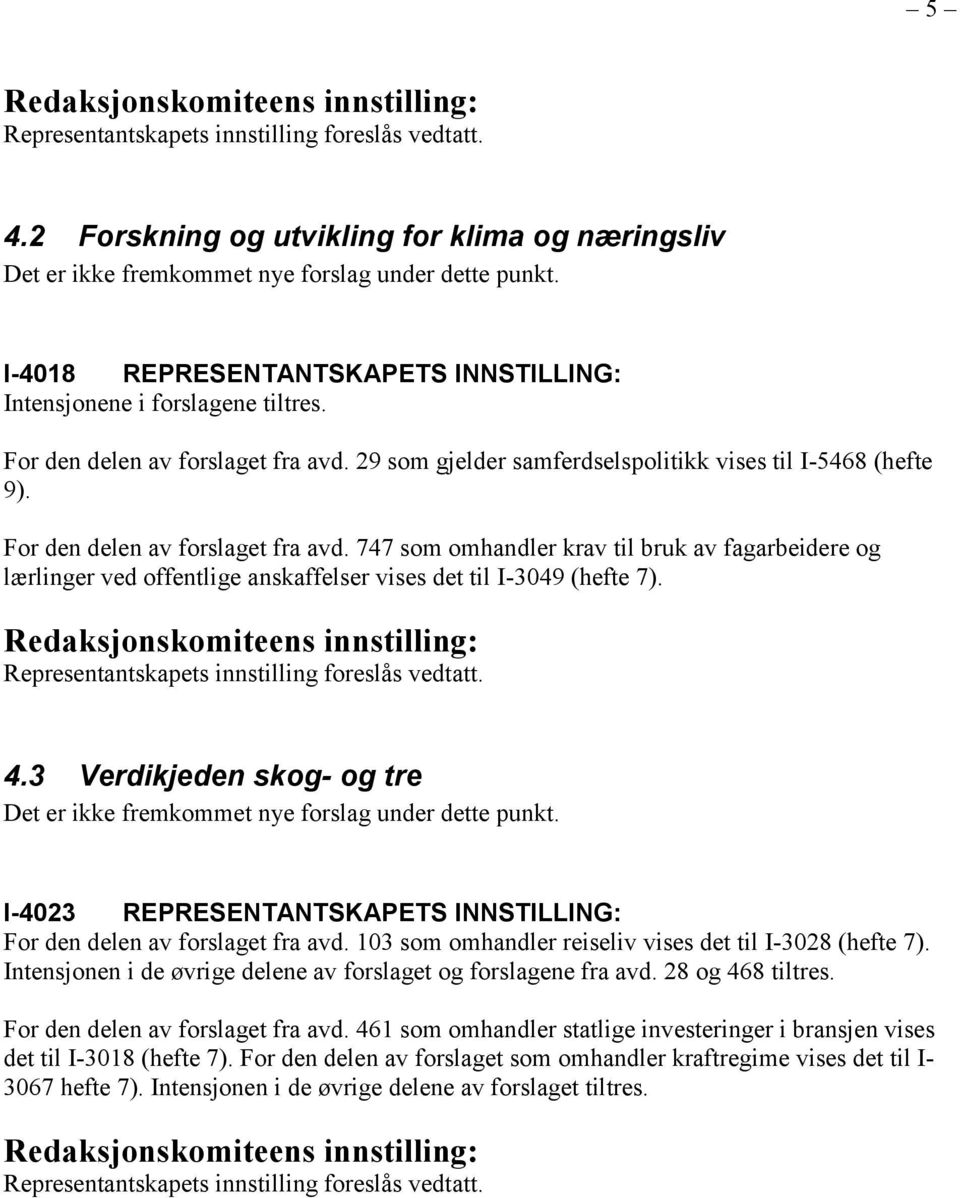 – 5 –

Redaksjonskomiteens innstilling:
Representantskapets innstilling foreslås vedtatt.

4.2 Forskning og utvikling for klima og næringsliv
Det er ikke fremkommet nye forslag under dette punkt.

I-4018 REPRESENTANTSKAPETS INNSTILLING:
Intensjonene i forslagene tiltres.

For den delen av forslaget fra avd. 29 som gjelder samferdselspolitikk vises til I-5468 (hefte 9).

For den delen av forslaget fra avd. 747 som omhandler krav til bruk av fagarbeidere og lærlinger ved offentlige anskaffelser vises det til I-3049 (hefte 7).

Redaksjonskomiteens innstilling:
Representantskapets innstilling foreslås vedtatt.

4.3 Verdikjeden skog- og tre
Det er ikke fremkommet nye forslag under dette punkt.

I-4023 REPRESENTANTSKAPETS INNSTILLING:
For den delen av forslaget fra avd. 103 som omhandler reiseliv vises det til I-3028 (hefte 7). Intensjonen i de øvrige delene av forslaget og forslagene fra avd. 28 og 468 tiltres.

For den delen av forslaget fra avd. 461 som omhandler statlige investeringer i bransjen vises det til I-3018 (hefte 7). For den delen av forslaget som omhandler kraftregime vises det til I-3067 hefte 7). Intensjonen i de øvrige delene av forslaget tiltres.

Redaksjonskomiteens innstilling:
Representantskapets innstilling foreslås vedtatt.